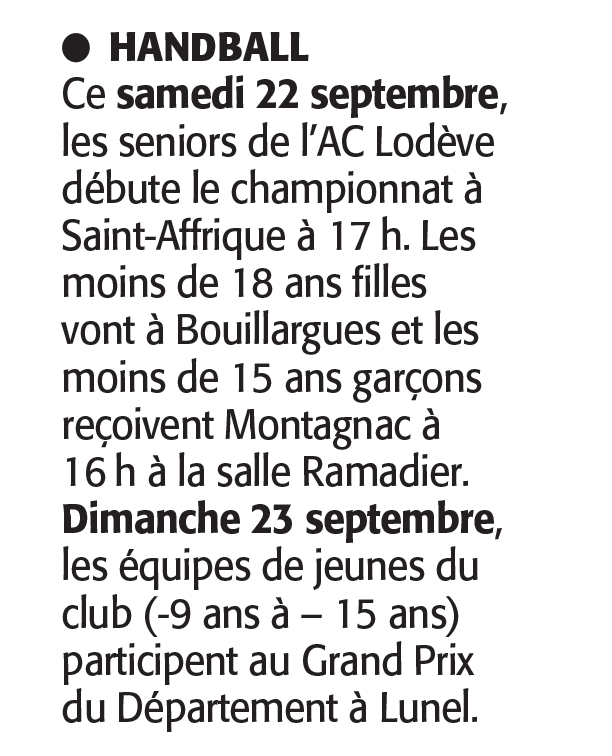 ● HANDBALL
Ce samedi 22 septembre, les seniors de l'AC Lodève débute le championnat à Saint-Affrique à 17 h. Les moins de 18 ans filles vont à Bouillargues et les moins de 15 ans garçons reçoivent Montagnac à 16 h à la salle Ramadier. Dimanche 23 septembre, les équipes de jeunes du club (-9 ans à – 15 ans) participent au Grand Prix du Département à Lunel.